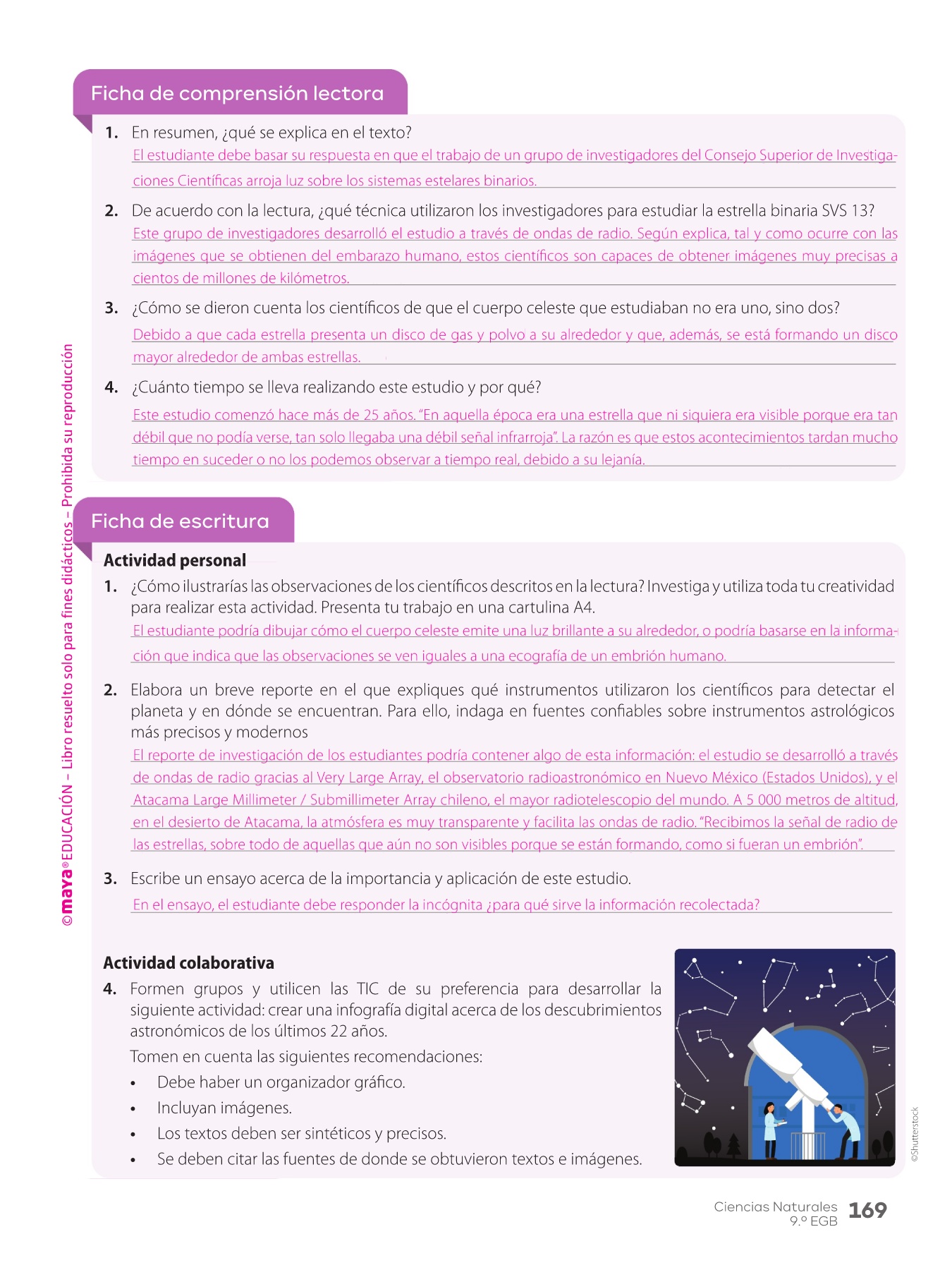 ©maya® EDUCACIÓN – Libro resuelto solo para fines didácticos – Prohibida su reproducción

Ficha de comprensión lectora

1. En resumen, ¿qué se explica en el texto?
El estudiante debe basar su respuesta en que el trabajo de un grupo de investigadores del Consejo Superior de Investigaciones Científicas arroja luz sobre los sistemas estelares binarios.

2. De acuerdo con la lectura, ¿qué técnica utilizaron los investigadores para estudiar la estrella binaria SVS 13?
Este grupo de investigadores desarrolló el estudio a través de ondas de radio. Según explica, tal y como ocurre con las imágenes que se obtienen del embarazo humano, estos científicos son capaces de obtener imágenes muy precisas a cientos de millones de kilómetros.

3. ¿Cómo se dieron cuenta los científicos de que el cuerpo celeste que estudiaban no era uno, sino dos?
Debido a que cada estrella presenta un disco de gas y polvo a su alrededor y que, además, se está formando un disco mayor alrededor de ambas estrellas.

4. ¿Cuánto tiempo se lleva realizando este estudio y por qué?
Este estudio comenzó hace más de 25 años. "En aquella época era una estrella que ni siquiera era visible porque era tan débil que no podía verse, tan solo llegaba una débil señal infrarroja". La razón es que estos acontecimientos tardan mucho tiempo en suceder o no los podemos observar a tiempo real, debido a su lejanía.

Ficha de escritura

Actividad personal

1. ¿Cómo ilustrarías las observaciones de los científicos descritos en la lectura? Investiga y utiliza toda tu creatividad para realizar esta actividad. Presenta tu trabajo en una cartulina A4.
El estudiante podría dibujar cómo el cuerpo celeste emite una luz brillante a su alrededor, o podría basarse en la información que indica que las observaciones se ven iguales a una ecografía de un embrión humano.

2. Elabora un breve reporte en el que expliques qué instrumentos utilizaron los científicos para detectar el planeta y en dónde se encuentran. Para ello, indaga en fuentes confiables sobre instrumentos astrológicos más precisos y modernos
El reporte de investigación de los estudiantes podría contener algo de esta información: el estudio se desarrolló a través de ondas de radio gracias al Very Large Array, el observatorio radioastronómico en Nuevo México (Estados Unidos), y el Atacama Large Millimeter / Submillimeter Array chileno, el mayor radiotelescopio del mundo. A 5 000 metros de altitud, en el desierto de Atacama, la atmósfera es muy transparente y facilita las ondas de radio. "Recibimos la señal de radio de las estrellas, sobre todo de aquellas que aún no son visibles porque se están formando, como si fueran un embrión".

3. Escribe un ensayo acerca de la importancia y aplicación de este estudio.
En el ensayo, el estudiante debe responder la incógnita ¿para qué sirve la información recolectada?

Actividad colaborativa

4. Formen grupos y utilicen las TIC de su preferencia para desarrollar la siguiente actividad: crear una infografía digital acerca de los descubrimientos astronómicos de los últimos 22 años.
Tomen en cuenta las siguientes recomendaciones:
• Debe haber un organizador gráfico.
• Incluyan imágenes.
• Los textos deben ser sintéticos y precisos.
• Se deben citar las fuentes de donde se obtuvieron textos e imágenes.

©Shutterstock

Ciencias Naturales 9.º EGB 169